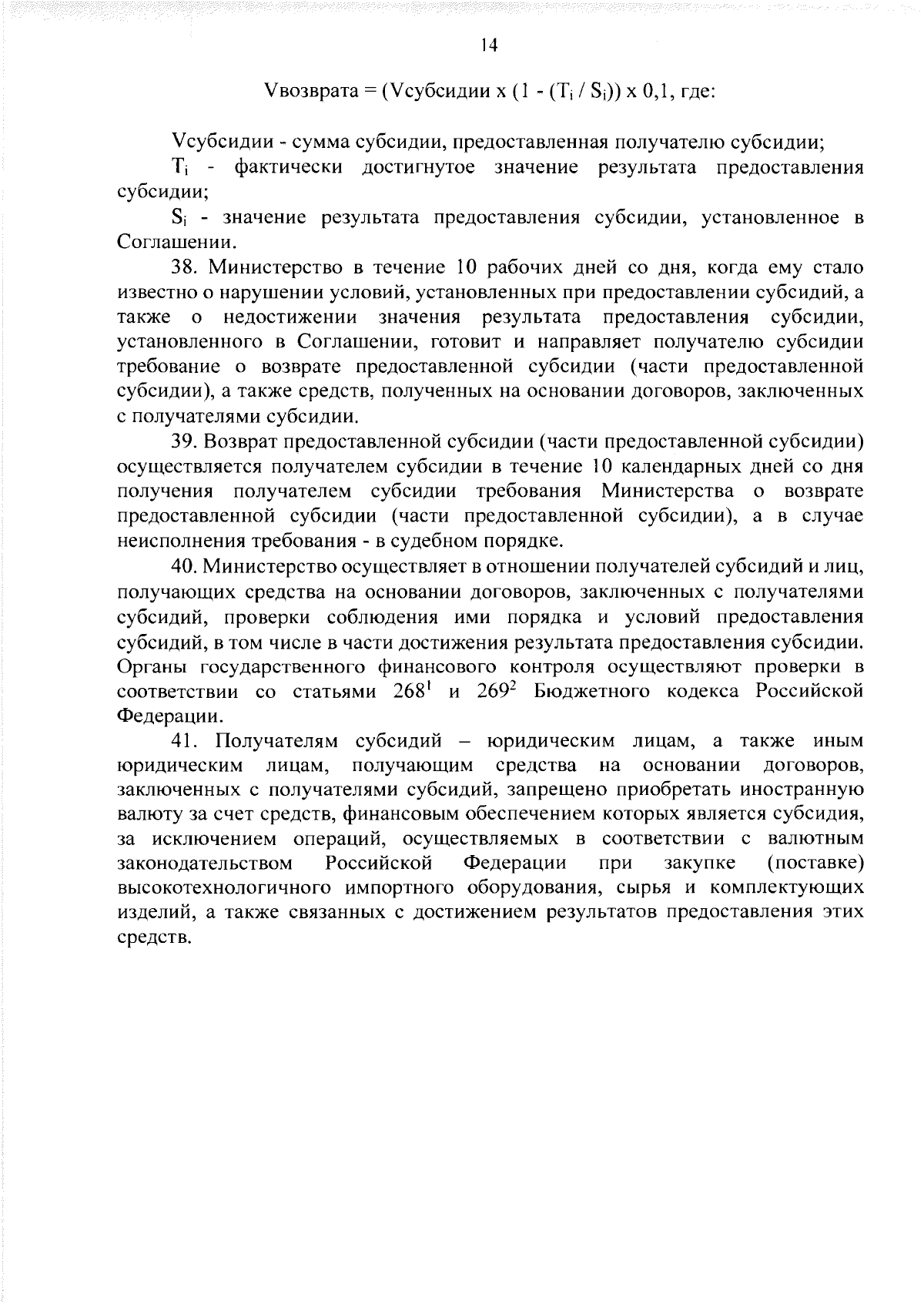 14

Vвозврата = (Vсубсидии x (1 - ($T_i$ / $S_i$)) x 0,1, где:

Vсубсидии - сумма субсидии, предоставленная получателю субсидии;

$T_i$ - фактически достигнутое значение результата предоставления субсидии;

$S_i$ - значение результата предоставления субсидии, установленное в Соглашении.

38. Министерство в течение 10 рабочих дней со дня, когда ему стало известно о нарушении условий, установленных при предоставлении субсидий, а также о недостижении значения результата предоставления субсидии, установленного в Соглашении, готовит и направляет получателю субсидии требование о возврате предоставленной субсидии (части предоставленной субсидии), а также средств, полученных на основании договоров, заключенных с получателями субсидии.

39. Возврат предоставленной субсидии (части предоставленной субсидии) осуществляется получателем субсидии в течение 10 календарных дней со дня получения получателем субсидии требования Министерства о возврате предоставленной субсидии (части предоставленной субсидии), а в случае неисполнения требования - в судебном порядке.

40. Министерство осуществляет в отношении получателей субсидий и лиц, получающих средства на основании договоров, заключенных с получателями субсидий, проверки соблюдения ими порядка и условий предоставления субсидий, в том числе в части достижения результата предоставления субсидии. Органы государственного финансового контроля осуществляют проверки в соответствии со статьями $268^1$ и $269^2$ Бюджетного кодекса Российской Федерации.

41. Получателям субсидий – юридическим лицам, а также иным юридическим лицам, получающим средства на основании договоров, заключенных с получателями субсидий, запрещено приобретать иностранную валюту за счет средств, финансовым обеспечением которых является субсидия, за исключением операций, осуществляемых в соответствии с валютным законодательством Российской Федерации при закупке (поставке) высокотехнологичного импортного оборудования, сырья и комплектующих изделий, а также связанных с достижением результатов предоставления этих средств.